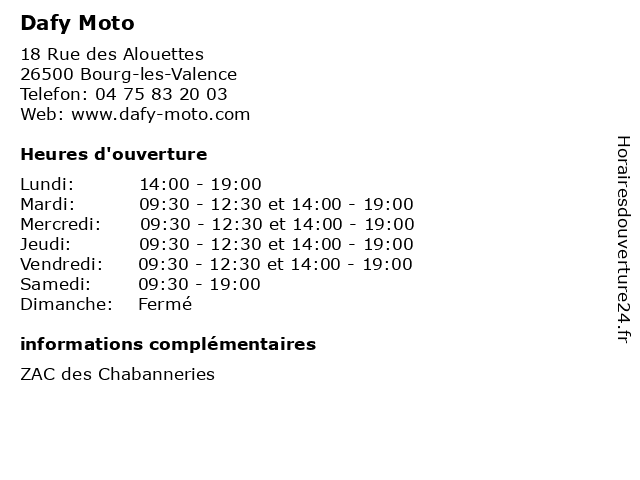 Dafy Moto

18 Rue des Alouettes
26500 Bourg-les-Valence
Telefon: 04 75 83 20 03
Web: www.dafy-moto.com

Heures d'ouverture

Lundi: 14:00 - 19:00
Mardi: 09:30 - 12:30 et 14:00 - 19:00
Mercredi: 09:30 - 12:30 et 14:00 - 19:00
Jeudi: 09:30 - 12:30 et 14:00 - 19:00
Vendredi: 09:30 - 12:30 et 14:00 - 19:00
Samedi: 09:30 - 19:00
Dimanche: Fermé

informations complémentaires

ZAC des Chabanneries

Horairesdouverture24.fr